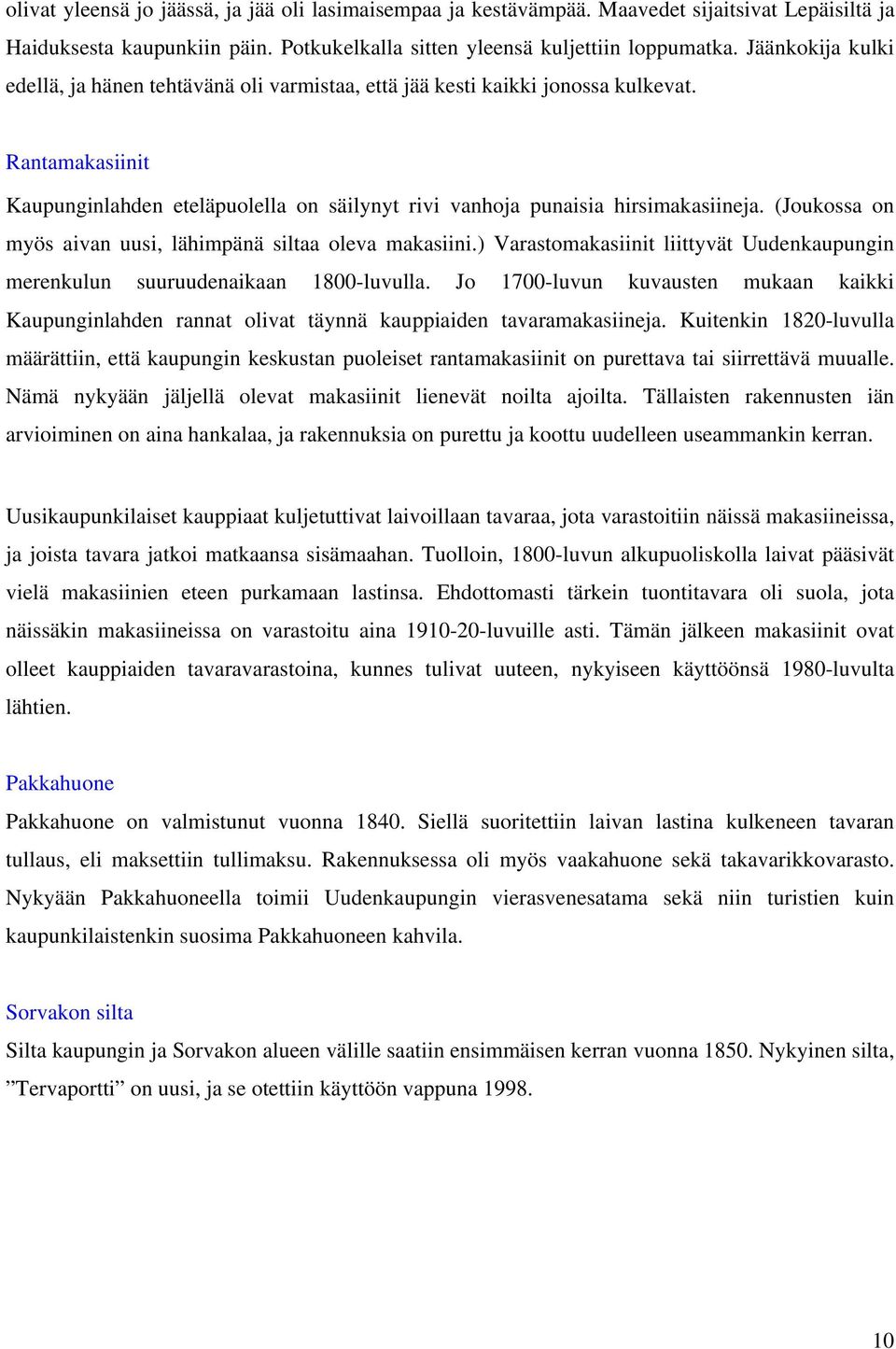 olivat yleensä jo jäässä, ja jää oli lasimaisempaa ja kestävämpää. Maavedet sijaitsivat Lepäisiltä ja Haiduksesta kaupunkiin päin. Potkukelkalla sitten yleensä kuljettiin loppumatka. Jäänkokija kulki edellä, ja hänen tehtävänä oli varmistaa, että jää kesti kaikki jonossa kulkevat.

Rantamakasiinit

Kaupunginlahden eteläpuolella on säilynyt rivi vanhoja punaisia hirsimakasiineja. (Joukossa on myös aivan uusi, lähimpänä siltaa oleva makasiini.) Varastomakasiinit liittyvät Uudenkaupungin merenkulun suuruudenaikaan 1800-luvulla. Jo 1700-luvun kuvausten mukaan kaikki Kaupunginlahden rannat olivat täynnä kauppiaiden tavaramakasiineja. Kuitenkin 1820-luvulla määrättiin, että kaupungin keskustan puoleiset rantamakasiinit on purettava tai siirrettävä muualle. Nämä nykyään jäljellä olevat makasiinit lienevät noilta ajoilta. Tällaisten rakennusten iän arvioiminen on aina hankalaa, ja rakennuksia on purettu ja koottu uudelleen useammankin kerran.

Uusikaupunkilaiset kauppiaat kuljetuttivat laivoillaan tavaraa, jota varastoitiin näissä makasiineissa, ja joista tavara jatkoi matkaansa sisämaahan. Tuolloin, 1800-luvun alkupuoliskolla laivat pääsivät vielä makasiinien eteen purkamaan lastinsa. Ehdottomasti tärkein tuontitavara oli suola, jota näissäkin makasiineissa on varastoitu aina 1910-20-luvuille asti. Tämän jälkeen makasiinit ovat olleet kauppiaiden tavaravarastoina, kunnes tulivat uuteen, nykyiseen käyttöönsä 1980-luvulta lähtien.

Pakkahuone

Pakkahuone on valmistunut vuonna 1840. Siellä suoritettiin laivan lastina kulkeneen tavaran tullaus, eli maksettiin tullimaksu. Rakennuksessa oli myös vaakahuone sekä takavarikkovarasto. Nykyään Pakkahuoneella toimii Uudenkaupungin vierasvenesatama sekä niin turistien kuin kaupunkilaistenkin suosima Pakkahuoneen kahvila.

Sorvakon silta

Silta kaupungin ja Sorvakon alueen välille saatiin ensimmäisen kerran vuonna 1850. Nykyinen silta, ”Tervaportti” on uusi, ja se otettiin käyttöön vappuna 1998.

10